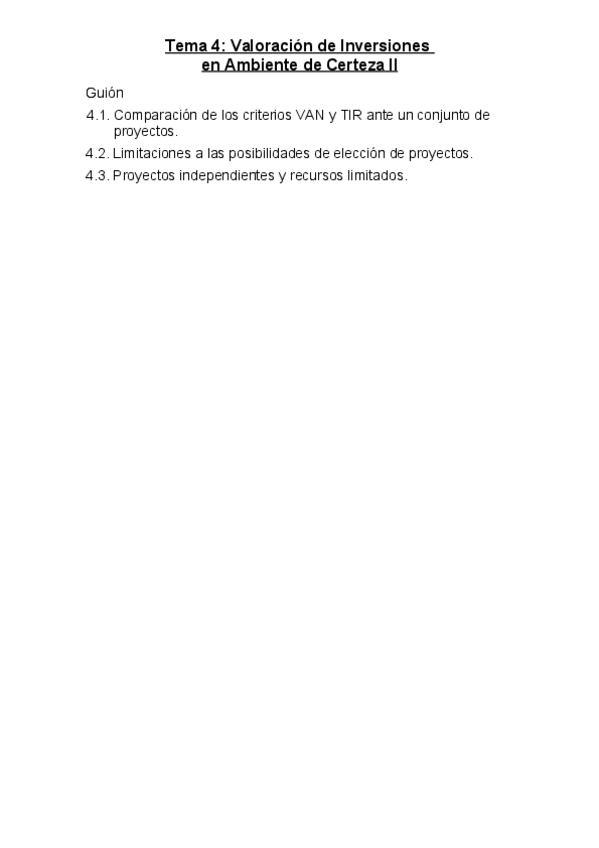 Tema 4: Valoración de Inversiones
en Ambiente de Certeza II

Guión

4.1. Comparación de los criterios VAN y TIR ante un conjunto de proyectos.

4.2. Limitaciones a las posibilidades de elección de proyectos.

4.3. Proyectos independientes y recursos limitados.